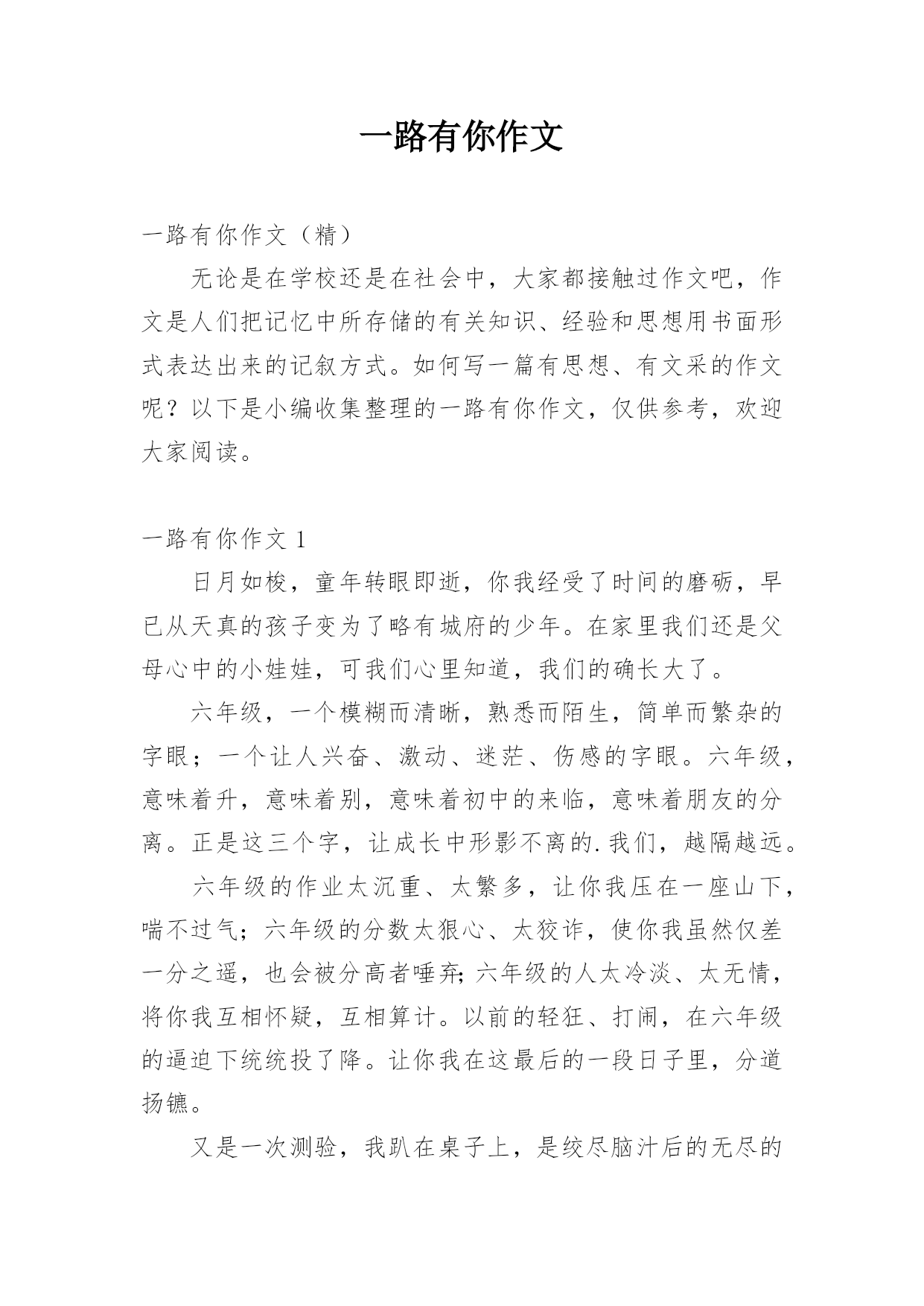 一路有你作文

一路有你作文（精）

无论是在学校还是在社会中，大家都接触过作文吧，作文是人们把记忆中所存储的有关知识、经验和思想用书面形式表达出来的记叙方式。如何写一篇有思想、有文采的作文呢？以下是小编收集整理的一路有你作文，仅供参考，欢迎大家阅读。

一路有你作文 1

日月如梭，童年转眼即逝，你我经受了时间的磨砺，早已从天真的孩子变为了略有城府的少年。在家里我们还是父母心中的小娃娃，可我们心里知道，我们的确长大了。

六年级，一个模糊而清晰，熟悉而陌生，简单而繁杂的字眼；一个让人兴奋、激动、迷茫、伤感的字眼。六年级，意味着升，意味着别，意味着初中的来临，意味着朋友的分离。正是这三个字，让成长中形影不离的.我们，越隔越远。

六年级的作业太沉重、太繁多，让你我压在一座山下，喘不过气；六年级的分数太狠心、太狡诈，使你我虽然仅差一分之遥，也会被分高者唾弃;六年级的人太冷淡、太无情，将你我互相怀疑，互相算计。以前的轻狂、打闹，在六年级的逼迫下统统投了降。让你我在这最后的一段日子里，分道扬镳。

又是一次测验，我趴在桌子上，是绞尽脑汁后的无尽的